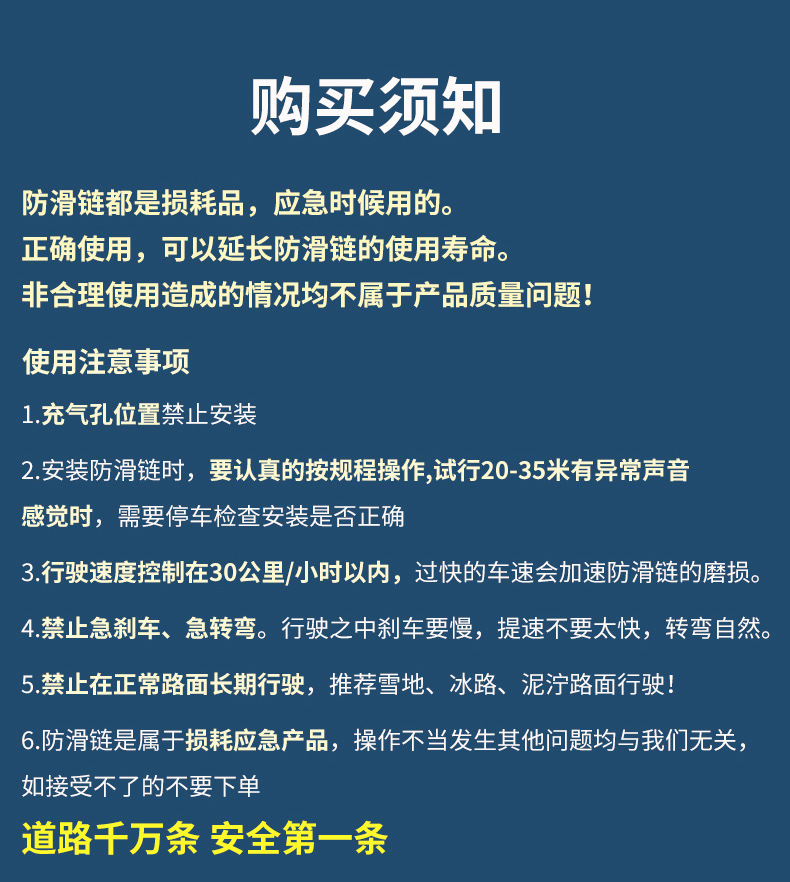 购买须知

防滑链都是损耗品，应急时候用的。
正确使用，可以延长防滑链的使用寿命。
非合理使用造成的情况均不属于产品质量问题！

使用注意事项

1.充气孔位置禁止安装

2.安装防滑链时，要认真的按规程操作,试行20-35米有异常声音感觉时，需要停车检查安装是否正确

3.行驶速度控制在30公里/小时以内，过快的车速会加速防滑链的磨损。

4.禁止急刹车、急转弯。行驶之中刹车要慢，提速不要太快，转弯自然。

5.禁止在正常路面长期行驶，推荐雪地、冰路、泥泞路面行驶！

6.防滑链是属于损耗应急产品，操作不当发生其他问题均与我们无关，如接受不了的不要下单

道路千万条 安全第一条